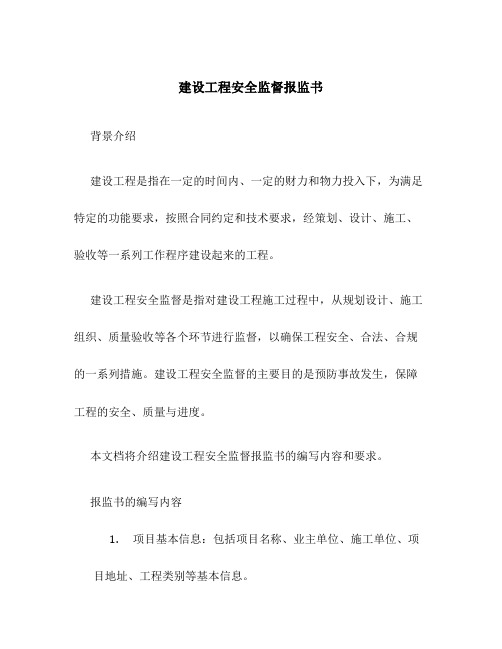 建设工程安全监督报监书

背景介绍

建设工程是指在一定的时间内、一定的财力和物力投入下，为满足特定的功能要求，按照合同约定和技术要求，经策划、设计、施工、验收等一系列工作程序建设起来的工程。

建设工程安全监督是指对建设工程施工过程中，从规划设计、施工组织、质量验收等各个环节进行监督，以确保工程安全、合法、合规的一系列措施。建设工程安全监督的主要目的是预防事故发生，保障工程的安全、质量与进度。

本文档将介绍建设工程安全监督报监书的编写内容和要求。

报监书的编写内容

1. 项目基本信息：包括项目名称、业主单位、施工单位、项目地址、工程类别等基本信息。